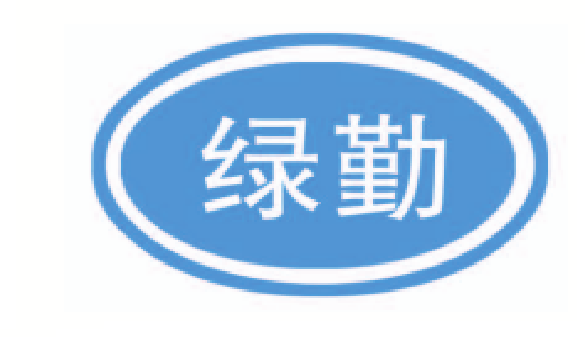 绿勤